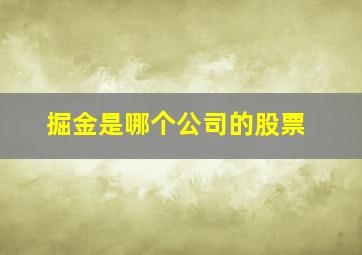 掘金是哪个公司的股票